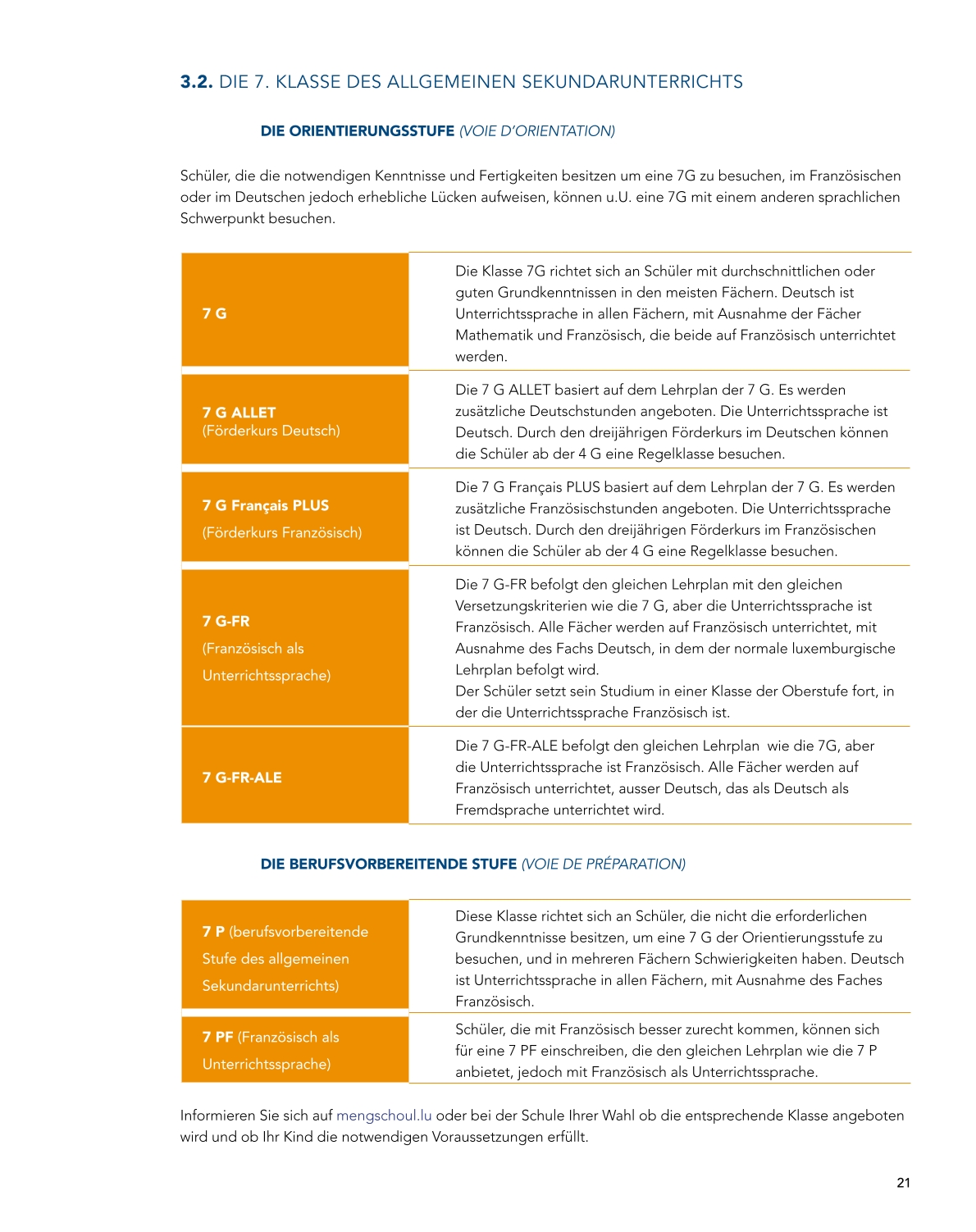 3.2. DIE 7. KLASSE DES ALLGEMEINEN SEKUNDARUNTERRICHTS

DIE ORIENTIERUNGSSTUFE (VOIE D'ORIENTATION)

Schüler, die die notwendigen Kenntnisse und Fertigkeiten besitzen um eine 7G zu besuchen, im Französischen oder im Deutschen jedoch erhebliche Lücken aufweisen, können u.U. eine 7G mit einem anderen sprachlichen Schwerpunkt besuchen.

| | |
|---|---|
| 7 G | Die Klasse 7G richtet sich an Schüler mit durchschnittlichen oder guten Grundkenntnissen in den meisten Fächern. Deutsch ist Unterrichtssprache in allen Fächern, mit Ausnahme der Fächer Mathematik und Französisch, die beide auf Französisch unterrichtet werden. |
| 7 G ALLET (Förderkurs Deutsch) | Die 7 G ALLET basiert auf dem Lehrplan der 7 G. Es werden zusätzliche Deutschstunden angeboten. Die Unterrichtssprache ist Deutsch. Durch den dreijährigen Förderkurs im Deutschen können die Schüler ab der 4 G eine Regelklasse besuchen. |
| 7 G Français PLUS (Förderkurs Französisch) | Die 7 G Français PLUS basiert auf dem Lehrplan der 7 G. Es werden zusätzliche Französischstunden angeboten. Die Unterrichtssprache ist Deutsch. Durch den dreijährigen Förderkurs im Französischen können die Schüler ab der 4 G eine Regelklasse besuchen. |
| 7 G-FR (Französisch als Unterrichtssprache) | Die 7 G-FR befolgt den gleichen Lehrplan mit den gleichen Versetzungskriterien wie die 7 G, aber die Unterrichtssprache ist Französisch. Alle Fächer werden auf Französisch unterrichtet, mit Ausnahme des Fachs Deutsch, in dem der normale luxemburgische Lehrplan befolgt wird. Der Schüler setzt sein Studium in einer Klasse der Oberstufe fort, in der die Unterrichtssprache Französisch ist. |
| 7 G-FR-ALE | Die 7 G-FR-ALE befolgt den gleichen Lehrplan wie die 7G, aber die Unterrichtssprache ist Französisch. Alle Fächer werden auf Französisch unterrichtet, ausser Deutsch, das als Deutsch als Fremdsprache unterrichtet wird. |

DIE BERUFSVORBEREITENDE STUFE (VOIE DE PRÉPARATION)

| | |
|---|---|
| 7 P (berufsvorbereitende Stufe des allgemeinen Sekundarunterrichts) | Diese Klasse richtet sich an Schüler, die nicht die erforderlichen Grundkenntnisse besitzen, um eine 7 G der Orientierungsstufe zu besuchen, und in mehreren Fächern Schwierigkeiten haben. Deutsch ist Unterrichtssprache in allen Fächern, mit Ausnahme des Faches Französisch. |
| 7 PF (Französisch als Unterrichtssprache) | Schüler, die mit Französisch besser zurecht kommen, können sich für eine 7 PF einschreiben, die den gleichen Lehrplan wie die 7 P anbietet, jedoch mit Französisch als Unterrichtssprache. |

Informieren Sie sich auf mengschoul.lu oder bei der Schule Ihrer Wahl ob die entsprechende Klasse angeboten wird und ob Ihr Kind die notwendigen Voraussetzungen erfüllt.

21